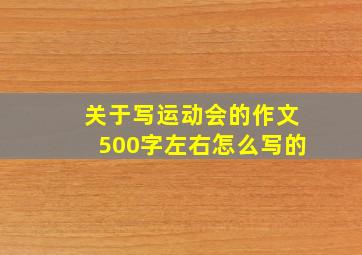 关于写运动会的作文
500字左右怎么写的